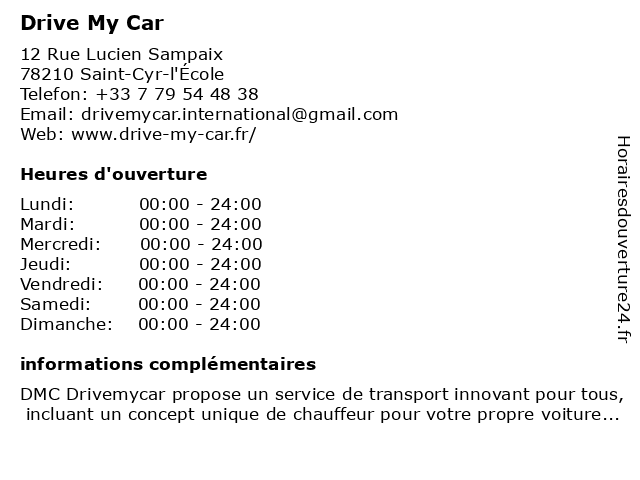 Drive My Car

12 Rue Lucien Sampaix
78210 Saint-Cyr-l'École
Telefon: +33 7 79 54 48 38
Email: drivemycar.international@gmail.com
Web: www.drive-my-car.fr/

Heures d'ouverture

| Lundi: | 00:00 - 24:00 |
|---|---|
| Mardi: | 00:00 - 24:00 |
| Mercredi: | 00:00 - 24:00 |
| Jeudi: | 00:00 - 24:00 |
| Vendredi: | 00:00 - 24:00 |
| Samedi: | 00:00 - 24:00 |
| Dimanche: | 00:00 - 24:00 |

informations complémentaires

DMC Drivemycar propose un service de transport innovant pour tous, incluant un concept unique de chauffeur pour votre propre voiture...

Horairesdouverture24.fr